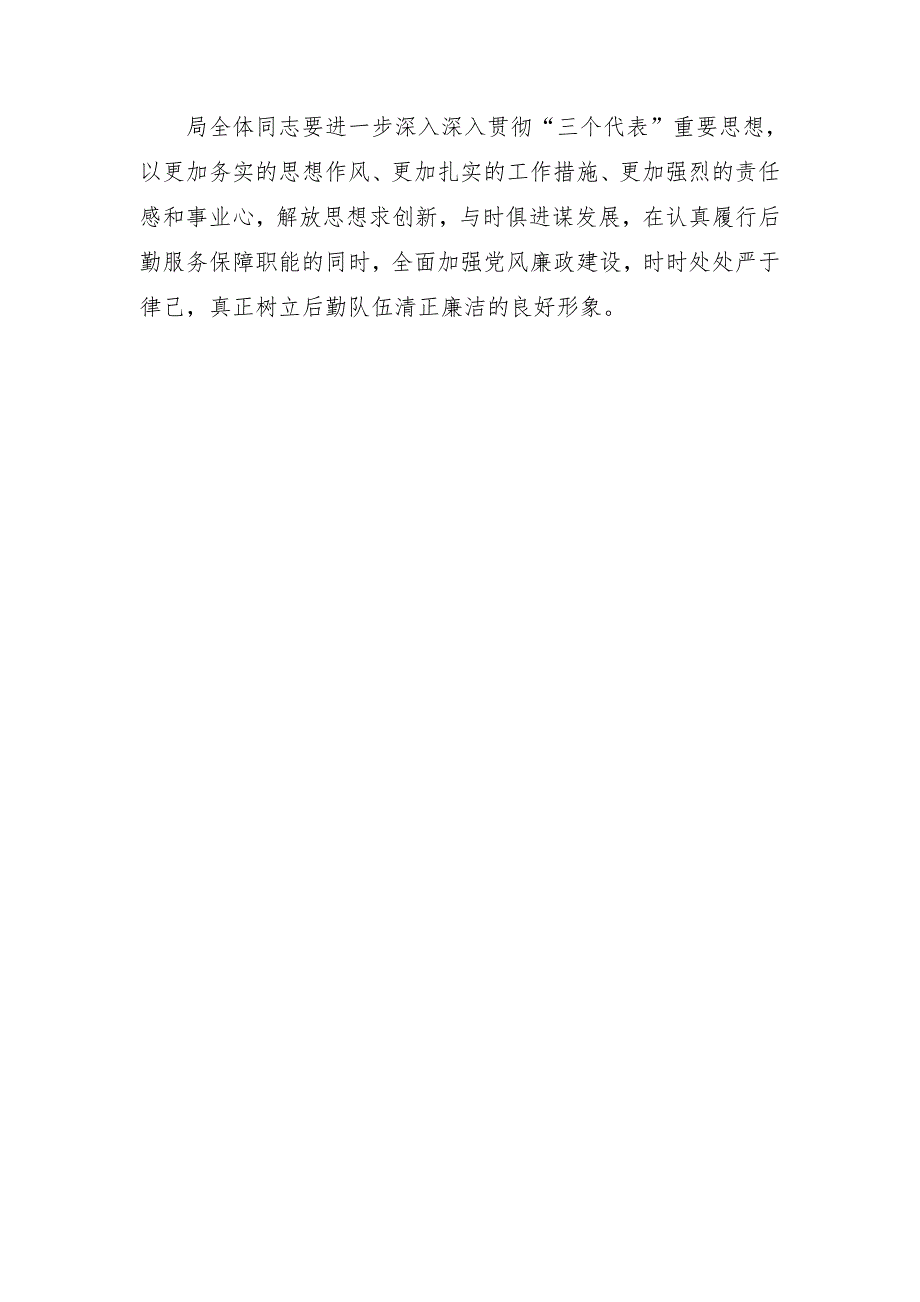 局全体同志要进一步深入深入贯彻“三个代表”重要思想，以更加务实的思想作风、更加扎实的工作措施、更加强烈的责任感和事业心，解放思想求创新，与时俱进谋发展，在认真履行后勤服务保障职能的同时，全面加强党风廉政建设，时时处处严于律己，真正树立后勤队伍清正廉洁的良好形象。